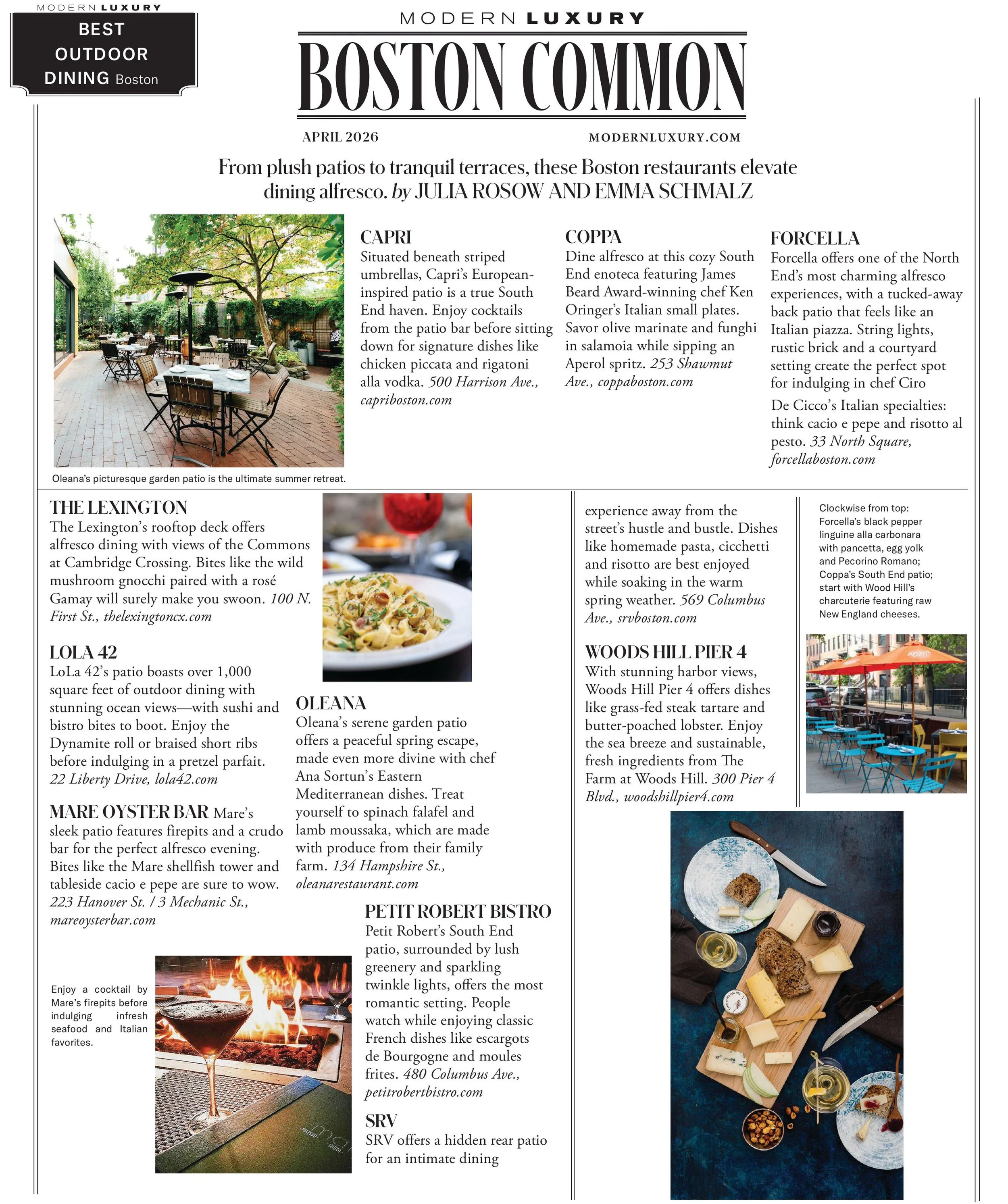 MODERN LUXURY
BEST
OUTDOOR
DINING Boston

MODERN LUXURY
BOSTON COMMON

APRIL 2026
MODERNLUXURY.COM

From plush patios to tranquil terraces, these Boston restaurants elevate dining alfresco. by JULIA ROSOW AND EMMA SCHMALZ

Oleana's picturesque garden patio is the ultimate summer retreat.

CAPRI
Situated beneath striped umbrellas, Capri's European-inspired patio is a true South End haven. Enjoy cocktails from the patio bar before sitting down for signature dishes like chicken piccata and rigatoni alla vodka. 500 Harrison Ave., capriboston.com

COPPA
Dine alfresco at this cozy South End enoteca featuring James Beard Award-winning chef Ken Oringer's Italian small plates. Savor olive marinate and funghi in salamoia while sipping an Aperol spritz. 253 Shawmut Ave., coppaboston.com

FORCELLA
Forcella offers one of the North End's most charming alfresco experiences, with a tucked-away back patio that feels like an Italian piazza. String lights, rustic brick and a courtyard setting create the perfect spot for indulging in chef Ciro

De Cicco's Italian specialties: think cacio e pepe and risotto al pesto. 33 North Square, forcellaboston.com

THE LEXINGTON
The Lexington's rooftop deck offers alfresco dining with views of the Commons at Cambridge Crossing. Bites like the wild mushroom gnocchi paired with a rosé Gamay will surely make you swoon. 100 N. First St., thelexingtoncx.com

LOLA 42
LoLa 42's patio boasts over 1,000 square feet of outdoor dining with stunning ocean views—with sushi and bistro bites to boot. Enjoy the Dynamite roll or braised short ribs before indulging in a pretzel parfait. 22 Liberty Drive, lola42.com

MARE OYSTER BAR Mare's sleek patio features firepits and a crudo bar for the perfect alfresco evening. Bites like the Mare shellfish tower and tableside cacio e pepe are sure to wow. 223 Hanover St. / 3 Mechanic St., mareoysterbar.com

Enjoy a cocktail by Mare's firepits before indulging infresh seafood and Italian favorites.

OLEANA
Oleana's serene garden patio offers a peaceful spring escape, made even more divine with chef Ana Sortun's Eastern Mediterranean dishes. Treat yourself to spinach falafel and lamb moussaka, which are made with produce from their family farm. 134 Hampshire St., oleanarestaurant.com

PETIT ROBERT BISTRO
Petit Robert's South End patio, surrounded by lush greenery and sparkling twinkle lights, offers the most romantic setting. People watch while enjoying classic French dishes like escargots de Bourgogne and moules frites. 480 Columbus Ave., petitrobertbistro.com

SRV
SRV offers a hidden rear patio for an intimate dining experience away from the street's hustle and bustle. Dishes like homemade pasta, cicchetti and risotto are best enjoyed while soaking in the warm spring weather. 569 Columbus Ave., srvboston.com

WOODS HILL PIER 4
With stunning harbor views, Woods Hill Pier 4 offers dishes like grass-fed steak tartare and butter-poached lobster. Enjoy the sea breeze and sustainable, fresh ingredients from The Farm at Woods Hill. 300 Pier 4 Blvd., woodshillpier4.com

Clockwise from top: Forcella's black pepper linguine alla carbonara with pancetta, egg yolk and Pecorino Romano; Coppa's South End patio; start with Wood Hill's charcuterie featuring raw New England cheeses.